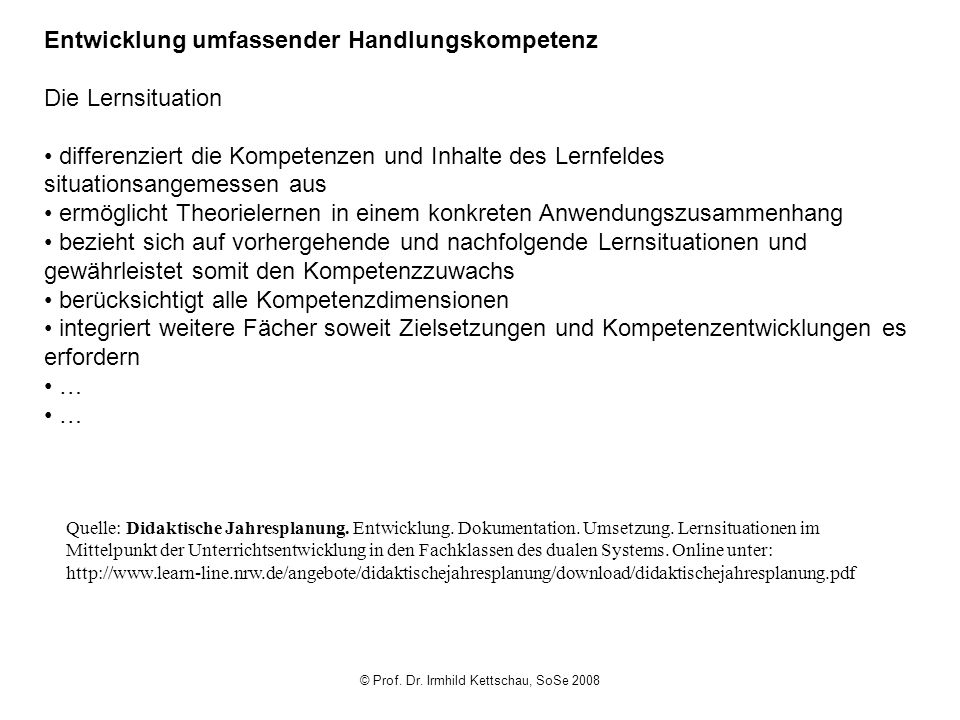 Entwicklung umfassender Handlungskompetenz

Die Lernsituation

• differenziert die Kompetenzen und Inhalte des Lernfeldes situationsangemessen aus
• ermöglicht Theorielernen in einem konkreten Anwendungszusammenhang
• bezieht sich auf vorhergehende und nachfolgende Lernsituationen und gewährleistet somit den Kompetenzzuwachs
• berücksichtigt alle Kompetenzdimensionen
• integriert weitere Fächer soweit Zielsetzungen und Kompetenzentwicklungen es erfordern
• …
• …

Quelle: Didaktische Jahresplanung. Entwicklung. Dokumentation. Umsetzung. Lernsituationen im Mittelpunkt der Unterrichtsentwicklung in den Fachklassen des dualen Systems. Online unter: http://www.learn-line.nrw.de/angebote/didaktischejahresplanung/download/didaktischejahresplanung.pdf

© Prof. Dr. Irmhild Kettschau, SoSe 2008